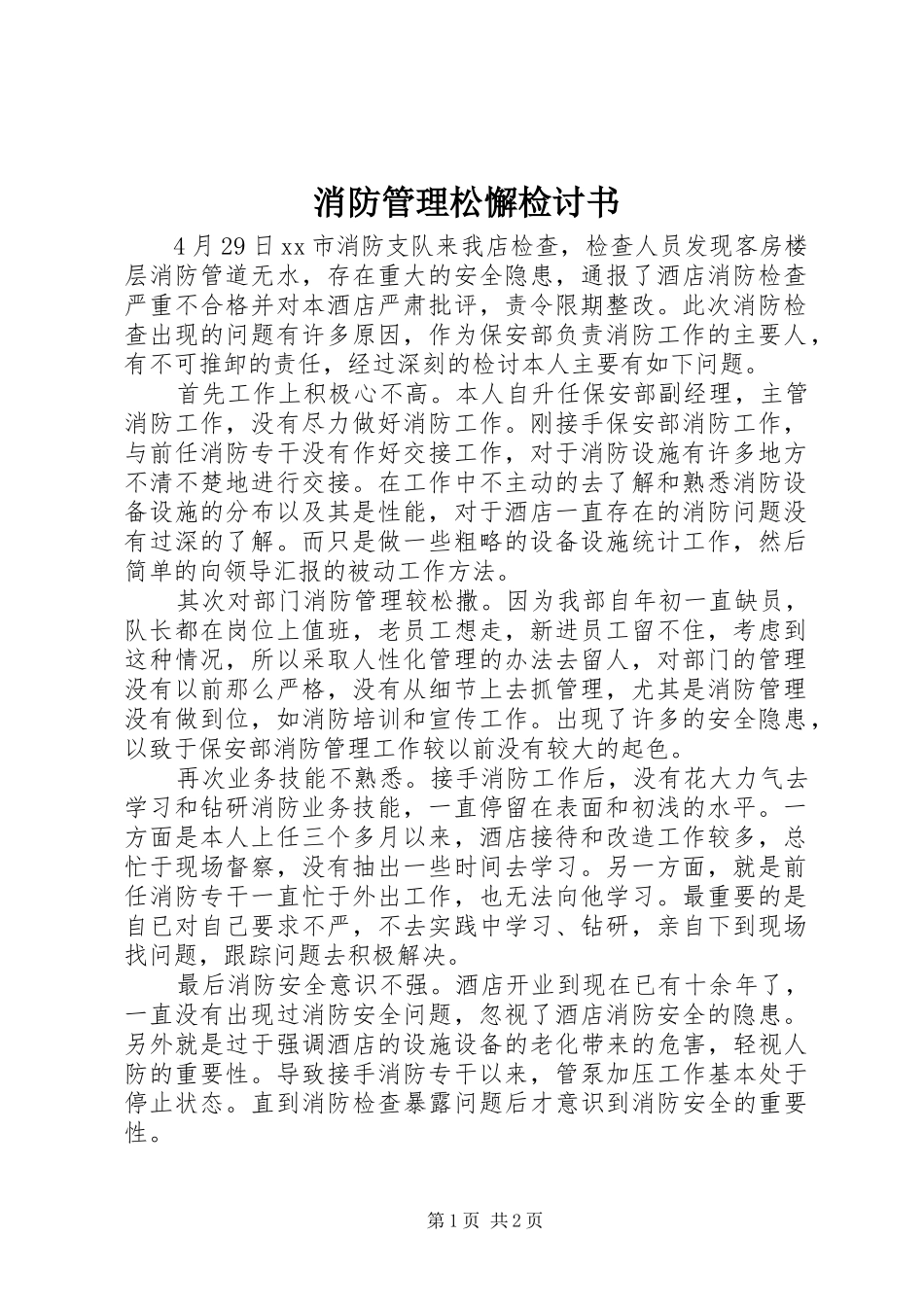 消防管理松懈检讨书

4月29日xx市消防支队来我店检查，检查人员发现客房楼层消防管道无水，存在重大的安全隐患，通报了酒店消防检查严重不合格并对本酒店严肃批评，责令限期整改。此次消防检查出现的问题有许多原因，作为保安部负责消防工作的主要人，有不可推卸的责任，经过深刻的检讨本人主要有如下问题。

首先工作上积极心不高。本人自升任保安部副经理，主管消防工作，没有尽力做好消防工作。刚接手保安部消防工作，与前任消防专干没有作好交接工作，对于消防设施有许多地方不清不楚地进行交接。在工作中不主动的去了解和熟悉消防设备设施的分布以及其是性能，对于酒店一直存在的消防问题没有过深的了解。而只是做一些粗略的设备设施统计工作，然后简单的向领导汇报的被动工作方法。

其次对部门消防管理较松撒。因为我部自年初一直缺员，队长都在岗位上值班，老员工想走，新进员工留不住，考虑到这种情况，所以采取人性化管理的办法去留人，对部门的管理没有以前那么严格，没有从细节上去抓管理，尤其是消防管理没有做到位，如消防培训和宣传工作。出现了许多的安全隐患，以致于保安部消防管理工作较以前没有较大的起色。

再次业务技能不熟悉。接手消防工作后，没有花大力气去学习和钻研消防业务技能，一直停留在表面和初浅的水平。一方面是本人上任三个多月以来，酒店接待和改造工作较多，总忙于现场督察，没有抽出一些时间去学习。另一方面，就是前任消防专干一直忙于外出工作，也无法向他学习。最重要的是自已对自己要求不严，不去实践中学习、钻研，亲自下到现场找问题，跟踪问题去积极解决。

最后消防安全意识不强。酒店开业到现在已有十余年了，一直没有出现过消防安全问题，忽视了酒店消防安全的隐患。另外就是过于强调酒店的设施设备的老化带来的危害，轻视人防的重要性。导致接手消防专干以来，管泵加压工作基本处于停止状态。直到消防检查暴露问题后才意识到消防安全的重要性。

第1页 共2页